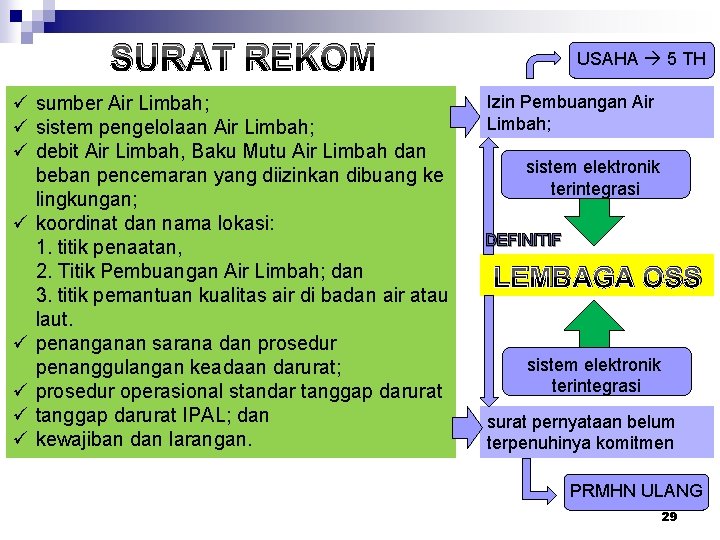 SURAT REKOM

✓ sumber Air Limbah;
✓ sistem pengelolaan Air Limbah;
✓ debit Air Limbah, Baku Mutu Air Limbah dan beban pencemaran yang diizinkan dibuang ke lingkungan;
✓ koordinat dan nama lokasi:
1. titik penaatan,
2. Titik Pembuangan Air Limbah; dan
3. titik pemantuan kualitas air di badan air atau laut.
✓ penanganan sarana dan prosedur penanggulangan keadaan darurat;
✓ prosedur operasional standar tanggap darurat
✓ tanggap darurat IPAL; dan
✓ kewajiban dan larangan.

USAHA → 5 TH

Izin Pembuangan Air Limbah;

sistem elektronik terintegrasi

DEFINITIF

LEMBAGA OSS

sistem elektronik terintegrasi

surat pernyataan belum terpenuhinya komitmen

PRMHN ULANG

29